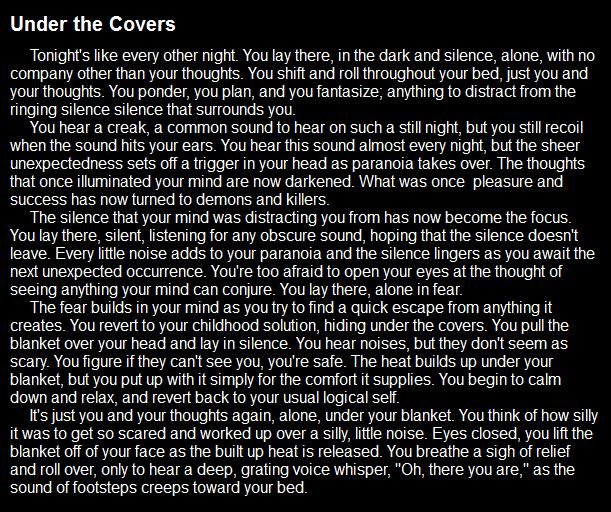 Under the Covers

Tonight's like every other night. You lay there, in the dark and silence, alone, with no company other than your thoughts. You shift and roll throughout your bed, just you and your thoughts. You ponder, you plan, and you fantasize; anything to distract from the ringing silence silence that surrounds you.

You hear a creak, a common sound to hear on such a still night, but you still recoil when the sound hits your ears. You hear this sound almost every night, but the sheer unexpectedness sets off a trigger in your head as paranoia takes over. The thoughts that once illuminated your mind are now darkened. What was once pleasure and success has now turned to demons and killers.

The silence that your mind was distracting you from has now become the focus. You lay there, silent, listening for any obscure sound, hoping that the silence doesn't leave. Every little noise adds to your paranoia and the silence lingers as you await the next unexpected occurrence. You're too afraid to open your eyes at the thought of seeing anything your mind can conjure. You lay there, alone in fear.

The fear builds in your mind as you try to find a quick escape from anything it creates. You revert to your childhood solution, hiding under the covers. You pull the blanket over your head and lay in silence. You hear noises, but they don't seem as scary. You figure if they can't see you, you're safe. The heat builds up under your blanket, but you put up with it simply for the comfort it supplies. You begin to calm down and relax, and revert back to your usual logical self.

It's just you and your thoughts again, alone, under your blanket. You think of how silly it was to get so scared and worked up over a silly, little noise. Eyes closed, you lift the blanket off of your face as the built up heat is released. You breathe a sigh of relief and roll over, only to hear a deep, grating voice whisper, "Oh, there you are," as the sound of footsteps creeps toward your bed.